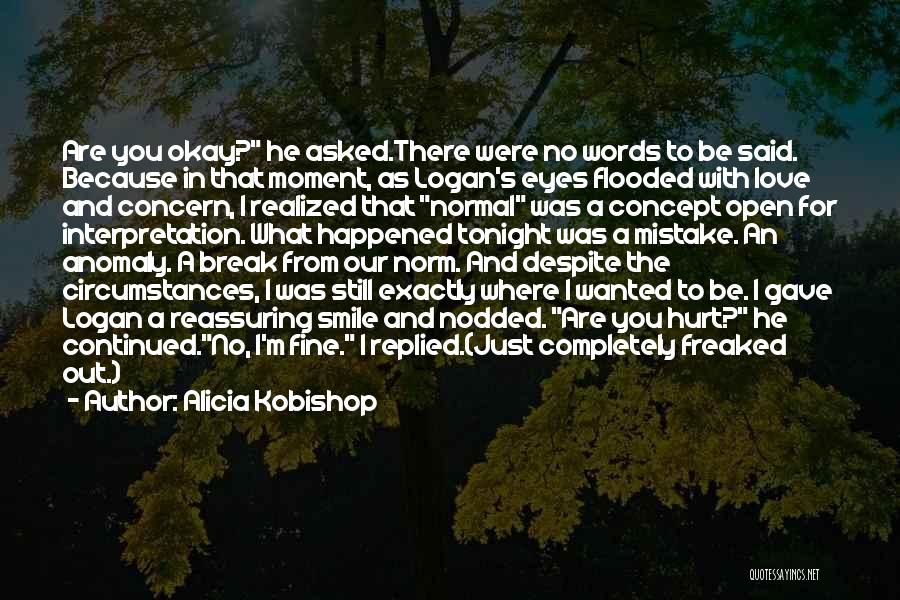 Are you okay?" he asked.There were no words to be said. Because in that moment, as Logan's eyes flooded with love and concern, I realized that "normal" was a concept open for interpretation. What happened tonight was a mistake. An anomaly. A break from our norm. And despite the circumstances, I was still exactly where I wanted to be. I gave Logan a reassuring smile and nodded. "Are you hurt?" he continued."No, I'm fine." I replied.(Just completely freaked out.)

- Author: Alicia Kobishop

QUOTESSAYINGS.NET